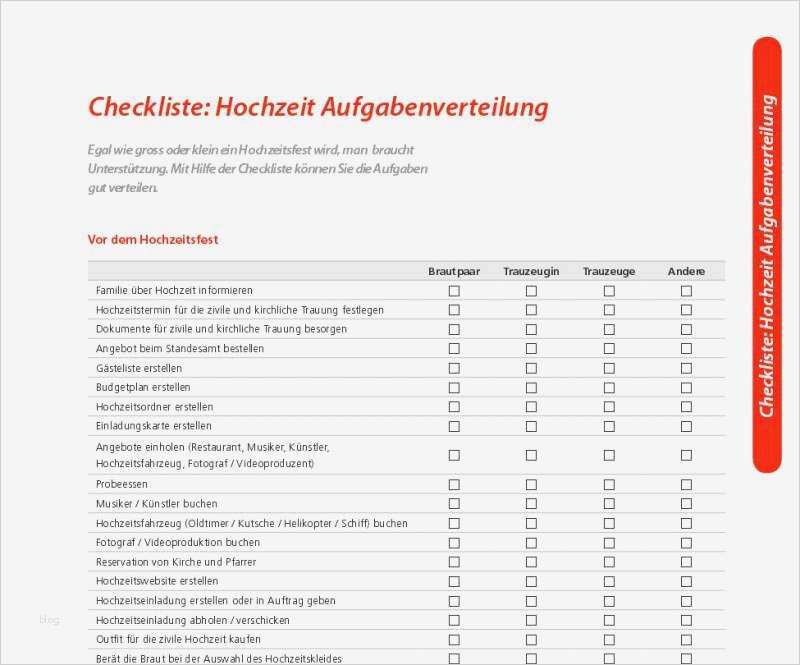 Checkliste: Hochzeit Aufgabenverteilung

Egal wie gross oder klein ein Hochzeitsfest wird, man braucht Unterstützung. Mit Hilfe der Checkliste können Sie die Aufgaben gut verteilen.

Vor dem Hochzeitsfest

| | Brautpaar | Trauzeugin | Trauzeuge | Andere |
|---|---|---|---|---|
| Familie über Hochzeit informieren | ☐ | ☐ | ☐ | ☐ |
| Hochzeitstermin für die zivile und kirchliche Trauung festlegen | ☐ | ☐ | ☐ | ☐ |
| Dokumente für zivile und kirchliche Trauung besorgen | ☐ | ☐ | ☐ | ☐ |
| Angebot beim Standesamt bestellen | ☐ | ☐ | ☐ | ☐ |
| Gästeliste erstellen | ☐ | ☐ | ☐ | ☐ |
| Budgetplan erstellen | ☐ | ☐ | ☐ | ☐ |
| Hochzeitsordner erstellen | ☐ | ☐ | ☐ | ☐ |
| Einladungskarte erstellen | ☐ | ☐ | ☐ | ☐ |
| Angebote einholen (Restaurant, Musiker, Künstler, Hochzeitsfahrzeug, Fotograf / Videoproduzent) | ☐ | ☐ | ☐ | ☐ |
| Probeessen | ☐ | ☐ | ☐ | ☐ |
| Musiker / Künstler buchen | ☐ | ☐ | ☐ | ☐ |
| Hochzeitsfahrzeug (Oldtimer / Kutsche / Helikopter / Schiff) buchen | ☐ | ☐ | ☐ | ☐ |
| Fotograf / Videoproduktion buchen | ☐ | ☐ | ☐ | ☐ |
| Reservation von Kirche und Pfarrer | ☐ | ☐ | ☐ | ☐ |
| Hochzeitswebsite erstellen | ☐ | ☐ | ☐ | ☐ |
| Hochzeitseinladung erstellen oder in Auftrag geben | ☐ | ☐ | ☐ | ☐ |
| Hochzeitseinladung abholen / verschicken | ☐ | ☐ | ☐ | ☐ |
| Outfit für die zivile Hochzeit kaufen | ☐ | ☐ | ☐ | ☐ |
| Berät die Braut bei der Auswahl des Hochzeitskleides | ☐ | ☐ | ☐ | ☐ |

Checkliste: Hochzeit Aufgabenverteilung

blog